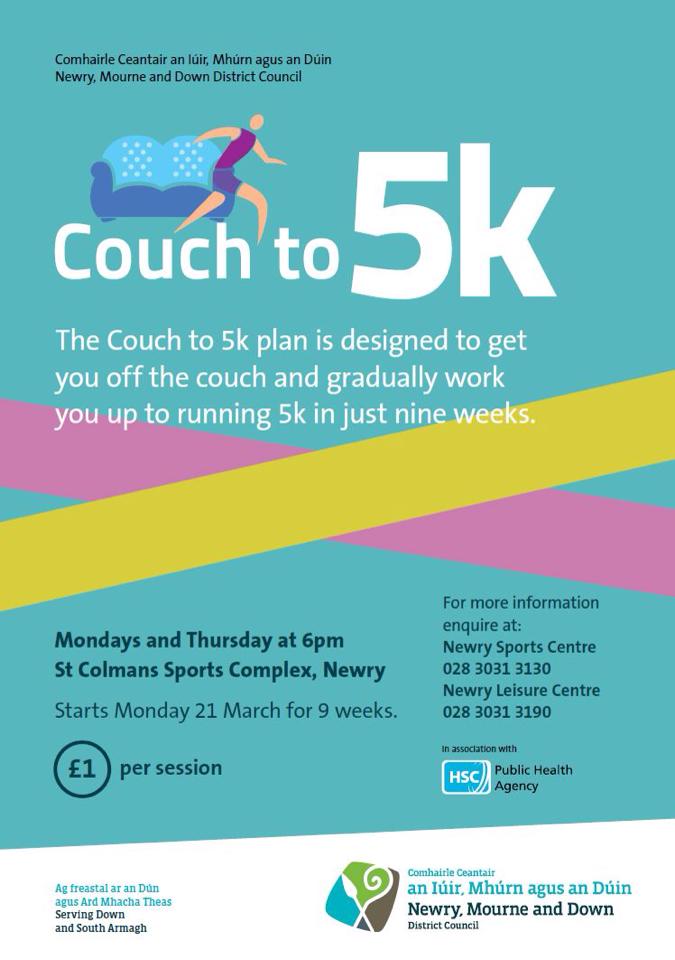 Comhairle Ceantair an Iúir, Mhúrn agus an Dúin
Newry, Mourne and Down District Council

Couch to 5k

The Couch to 5k plan is designed to get you off the couch and gradually work you up to running 5k in just nine weeks.

Mondays and Thursday at 6pm
St Colmans Sports Complex, Newry

Starts Monday 21 March for 9 weeks.

£1 per session

For more information enquire at:
Newry Sports Centre
028 3031 3130
Newry Leisure Centre
028 3031 3190

In association with
HSC Public Health Agency

Ag freastal ar an Dún agus Ard Mhacha Theas
Serving Down and South Armagh

Comhairle Ceantair
an Iúir, Mhúrn agus an Dúin
Newry, Mourne and Down
District Council